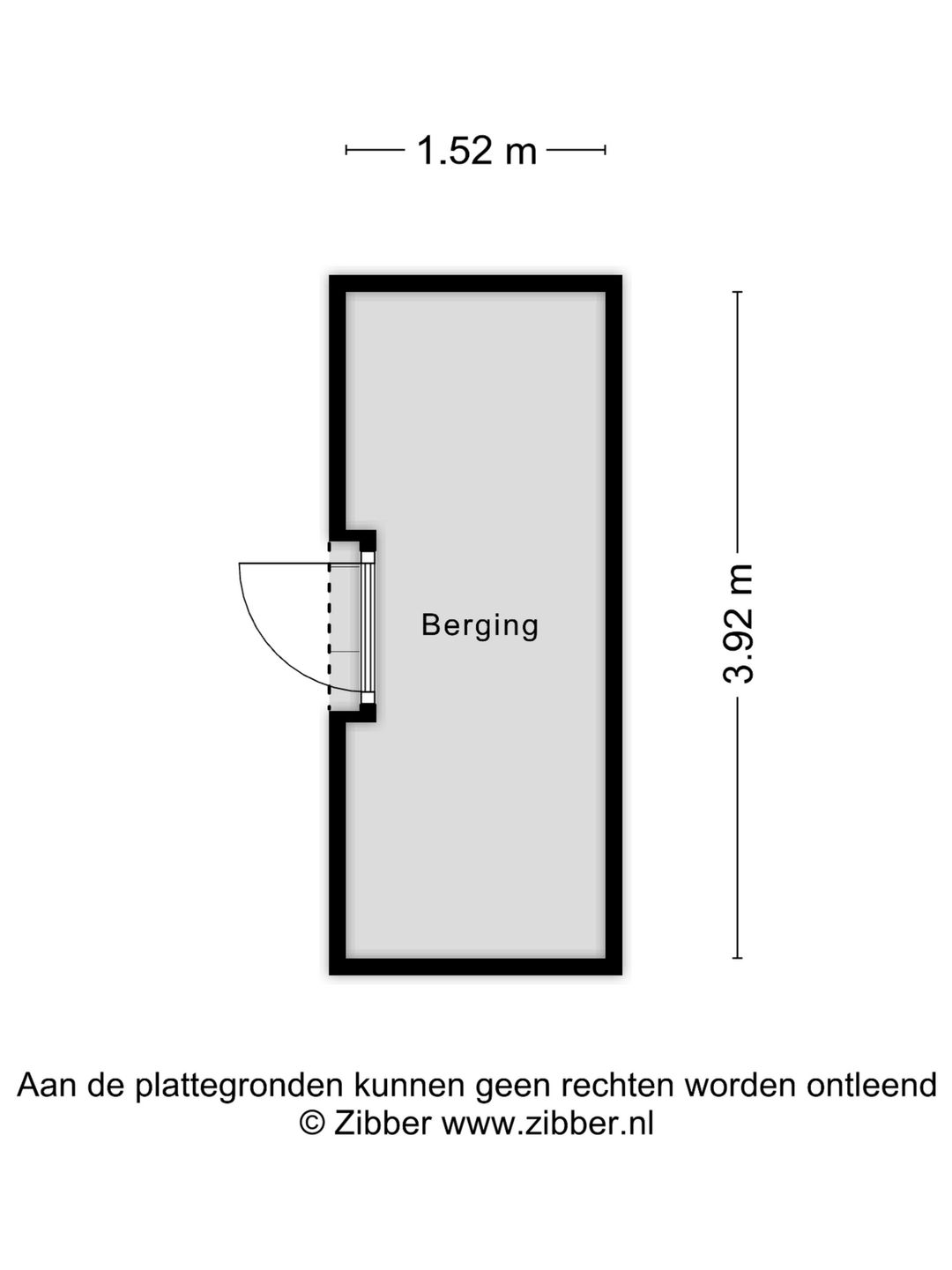 1.52 m

Berging

3.92 m

Aan de plattegronden kunnen geen rechten worden ontleend
© Zibber www.zibber.nl